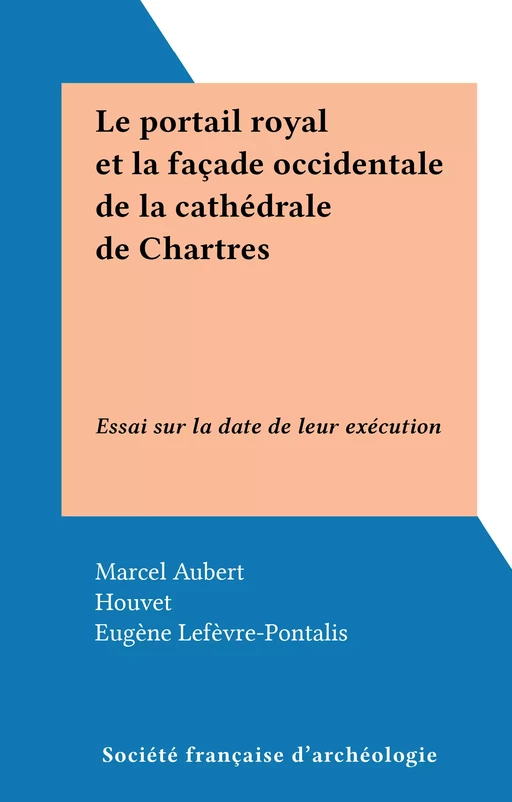 Le portail royal et la façade occidentale de la cathédrale de Chartres

Essai sur la date de leur exécution

Marcel Aubert
Houvet
Eugène Lefèvre-Pontalis

Société française d'archéologie